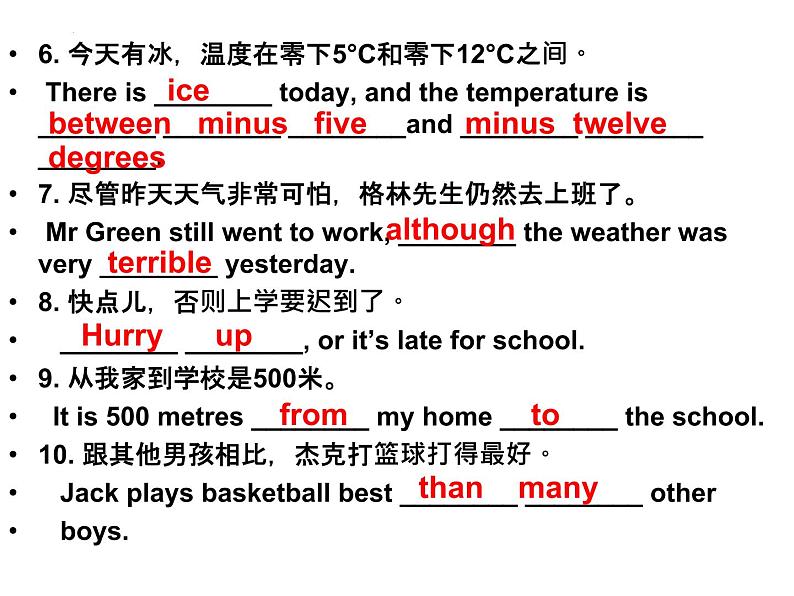 • 6. 今天有冰，温度在零下5°C和零下12°C之间。

• There is ice today, and the temperature is between minus five and minus twelve degrees.

• 7. 尽管昨天天气非常可怕，格林先生仍然去上班了。

• Mr Green still went to work, although the weather was very terrible yesterday.

• 8. 快点儿，否则上学要迟到了。

• Hurry up, or it's late for school.

• 9. 从我家到学校是500米。

• It is 500 metres from my home to the school.

• 10. 跟其他男孩相比，杰克打篮球打得最好。

• Jack plays basketball best than many other

• boys.